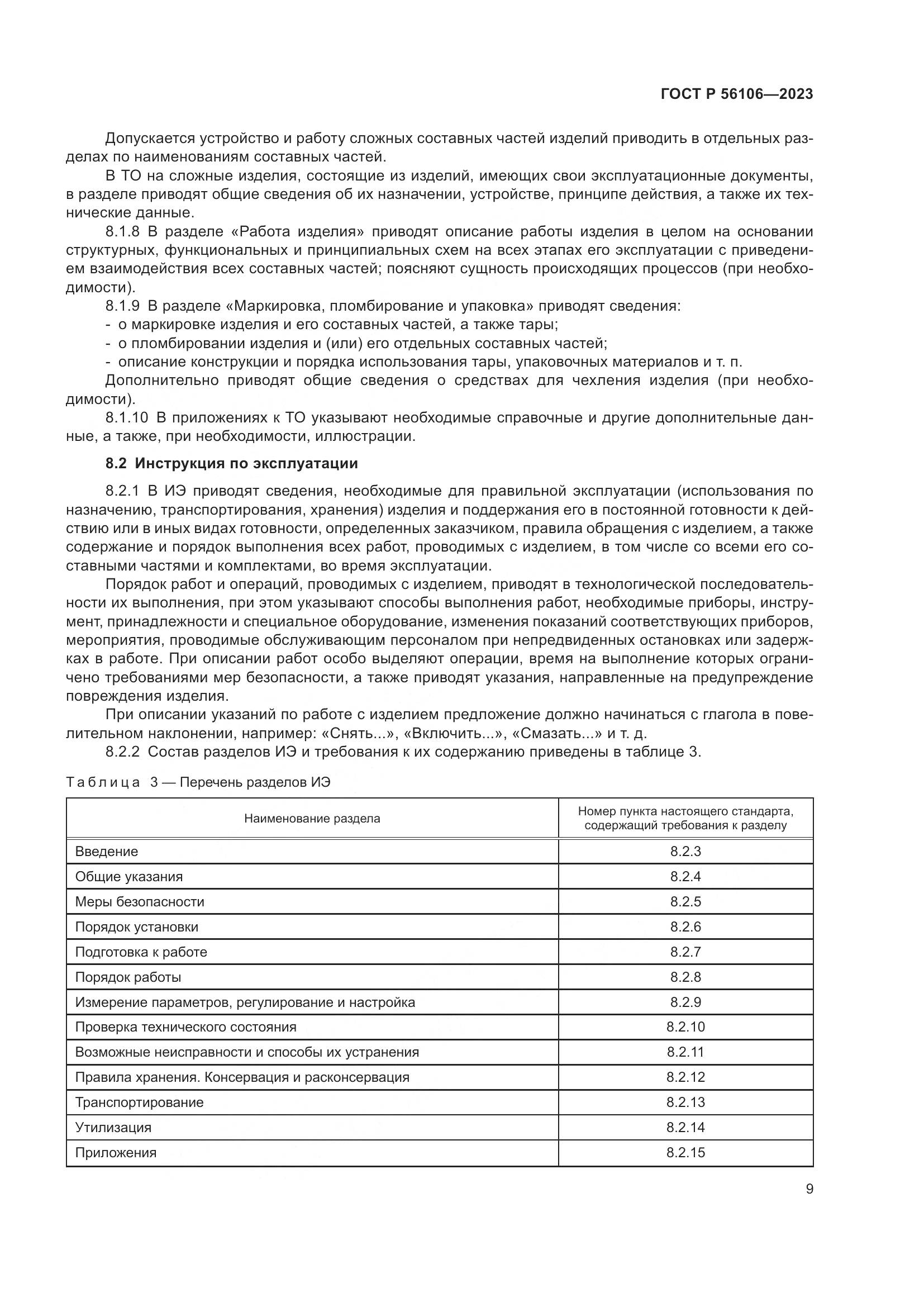 ГОСТ Р 56106—2023

Допускается устройство и работу сложных составных частей изделий приводить в отдельных разделах по наименованиям составных частей.

В ТО на сложные изделия, состоящие из изделий, имеющих свои эксплуатационные документы, в разделе приводят общие сведения об их назначении, устройстве, принципе действия, а также их технические данные.

8.1.8 В разделе «Работа изделия» приводят описание работы изделия в целом на основании структурных, функциональных и принципиальных схем на всех этапах его эксплуатации с приведением взаимодействия всех составных частей; поясняют сущность происходящих процессов (при необходимости).

8.1.9 В разделе «Маркировка, пломбирование и упаковка» приводят сведения:
- о маркировке изделия и его составных частей, а также тары;
- о пломбировании изделия и (или) его отдельных составных частей;
- описание конструкции и порядка использования тары, упаковочных материалов и т. п.

Дополнительно приводят общие сведения о средствах для чехления изделия (при необходимости).

8.1.10 В приложениях к ТО указывают необходимые справочные и другие дополнительные данные, а также, при необходимости, иллюстрации.

8.2 Инструкция по эксплуатации

8.2.1 В ИЭ приводят сведения, необходимые для правильной эксплуатации (использования по назначению, транспортирования, хранения) изделия и поддержания его в постоянной готовности к действию или в иных видах готовности, определенных заказчиком, правила обращения с изделием, а также содержание и порядок выполнения всех работ, проводимых с изделием, в том числе со всеми его составными частями и комплектами, во время эксплуатации.

Порядок работ и операций, проводимых с изделием, приводят в технологической последовательности их выполнения, при этом указывают способы выполнения работ, необходимые приборы, инструмент, принадлежности и специальное оборудование, изменения показаний соответствующих приборов, мероприятия, проводимые обслуживающим персоналом при непредвиденных остановках или задержках в работе. При описании работ особо выделяют операции, время на выполнение которых ограничено требованиями мер безопасности, а также приводят указания, направленные на предупреждение повреждения изделия.

При описании указаний по работе с изделием предложение должно начинаться с глагола в повелительном наклонении, например: «Снять...», «Включить...», «Смазать...» и т. д.

8.2.2 Состав разделов ИЭ и требования к их содержанию приведены в таблице 3.

Таблица 3 — Перечень разделов ИЭ

| Наименование раздела | Номер пункта настоящего стандарта, содержащий требования к разделу |
|---|---|
| Введение | 8.2.3 |
| Общие указания | 8.2.4 |
| Меры безопасности | 8.2.5 |
| Порядок установки | 8.2.6 |
| Подготовка к работе | 8.2.7 |
| Порядок работы | 8.2.8 |
| Измерение параметров, регулирование и настройка | 8.2.9 |
| Проверка технического состояния | 8.2.10 |
| Возможные неисправности и способы их устранения | 8.2.11 |
| Правила хранения. Консервация и расконсервация | 8.2.12 |
| Транспортирование | 8.2.13 |
| Утилизация | 8.2.14 |
| Приложения | 8.2.15 |

9